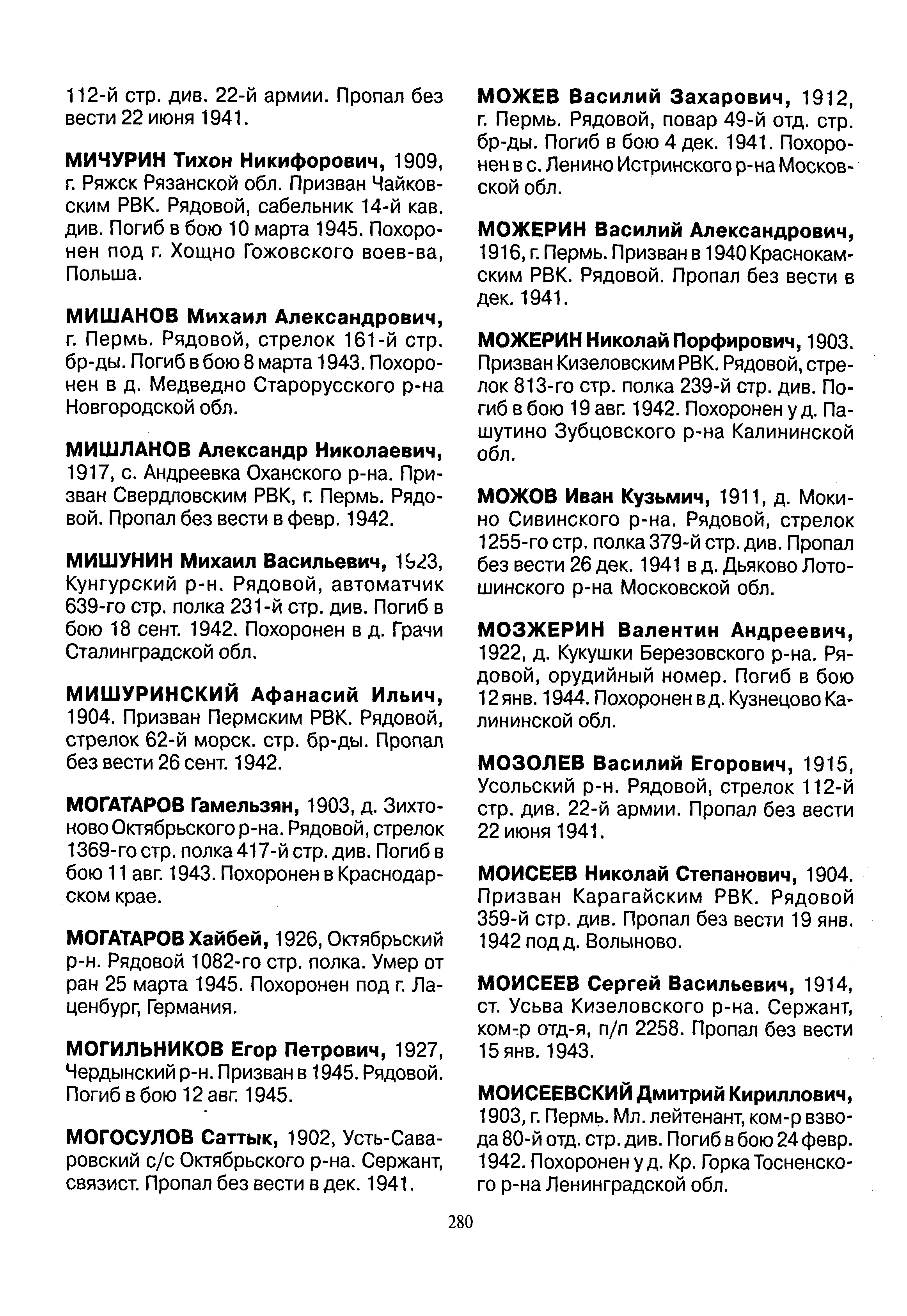 112-й стр. див. 22-й армии. Пропал без вести 22 июня 1941.

МИЧУРИН Тихон Никифорович, 1909, г. Ряжск Рязанской обл. Призван Чайковским РВК. Рядовой, сабельник 14-й кав. див. Погиб в бою 10 марта 1945. Похоронен под г. Хощно Гожовского воев-ва, Польша.

МИШАНОВ Михаил Александрович, г. Пермь. Рядовой, стрелок 161-й стр. бр-ды. Погиб в бою 8 марта 1943. Похоронен в д. Медведно Старорусского р-на Новгородской обл.

МИШЛАНОВ Александр Николаевич, 1917, с. Андреевка Оханского р-на. Призван Свердловским РВК, г. Пермь. Рядовой. Пропал без вести в февр. 1942.

МИШУНИН Михаил Васильевич, 1923, Кунгурский р-н. Рядовой, автоматчик 639-го стр. полка 231-й стр. див. Погиб в бою 18 сент. 1942. Похоронен в д. Грачи Сталинградской обл.

МИШУРИНСКИЙ Афанасий Ильич, 1904. Призван Пермским РВК. Рядовой, стрелок 62-й морск. стр. бр-ды. Пропал без вести 26 сент. 1942.

МОГАТАРОВ Гамельзян, 1903, д. Зихтоново Октябрьского р-на. Рядовой, стрелок 1369-го стр. полка 417-й стр. див. Погиб в бою 11 авг. 1943. Похоронен в Краснодарском крае.

МОГАТАРОВ Хайбей, 1926, Октябрьский р-н. Рядовой 1082-го стр. полка. Умер от ран 25 марта 1945. Похоронен под г. Лаценбург, Германия.

МОГИЛЬНИКОВ Егор Петрович, 1927, Чердынский р-н. Призван в 1945. Рядовой. Погиб в бою 12 авг. 1945.

МОГОСУЛОВ Саттык, 1902, Усть-Саваровский с/с Октябрьского р-на. Сержант, связист. Пропал без вести в дек. 1941.

МОЖЕВ Василий Захарович, 1912, г. Пермь. Рядовой, повар 49-й отд. стр. бр-ды. Погиб в бою 4 дек. 1941. Похоронен в с. Ленино Истринского р-на Московской обл.

МОЖЕРИН Василий Александрович, 1916, г. Пермь. Призван в 1940 Краснокамским РВК. Рядовой. Пропал без вести в дек. 1941.

МОЖЕРИН Николай Порфирович, 1903. Призван Кизеловским РВК. Рядовой, стрелок 813-го стр. полка 239-й стр. див. Погиб в бою 19 авг. 1942. Похоронен у д. Пашутино Зубцовского р-на Калининской обл.

МОЖОВ Иван Кузьмич, 1911, д. Мокино Сивинского р-на. Рядовой, стрелок 1255-го стр. полка 379-й стр. див. Пропал без вести 26 дек. 1941 в д. Дьяково Лотошинского р-на Московской обл.

МОЗЖЕРИН Валентин Андреевич, 1922, д. Кукушки Березовского р-на. Рядовой, орудийный номер. Погиб в бою 12 янв. 1944. Похоронен в д. Кузнецово Калининской обл.

МОЗОЛЕВ Василий Егорович, 1915, Усольский р-н. Рядовой, стрелок 112-й стр. див. 22-й армии. Пропал без вести 22 июня 1941.

МОИСЕЕВ Николай Степанович, 1904. Призван Карагайским РВК. Рядовой 359-й стр. див. Пропал без вести 19 янв. 1942 под д. Волыново.

МОИСЕЕВ Сергей Васильевич, 1914, ст. Усьва Кизеловского р-на. Сержант, ком-р отд-я, п/п 2258. Пропал без вести 15 янв. 1943.

МОИСЕЕВСКИЙ Дмитрий Кириллович, 1903, г. Пермь. Мл. лейтенант, ком-р взвода 80-й отд. стр. див. Погиб в бою 24 февр. 1942. Похоронен у д. Кр. Горка Тосненского р-на Ленинградской обл.

280